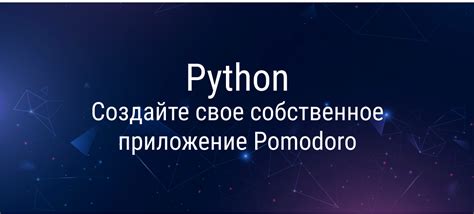 Python
Создайте свое собственное приложение Pomodoro